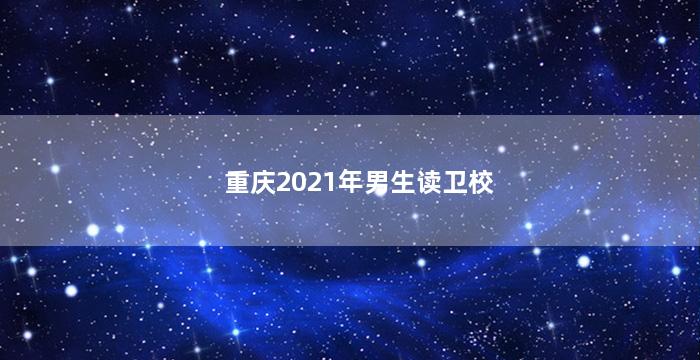 重庆2021年男生读卫校